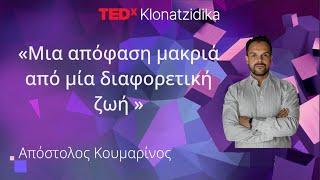 TEDx Klonatzidika

«Μια απόφαση μακριά από μία διαφορετική ζωή »

Απόστολος Κουμαρίνος